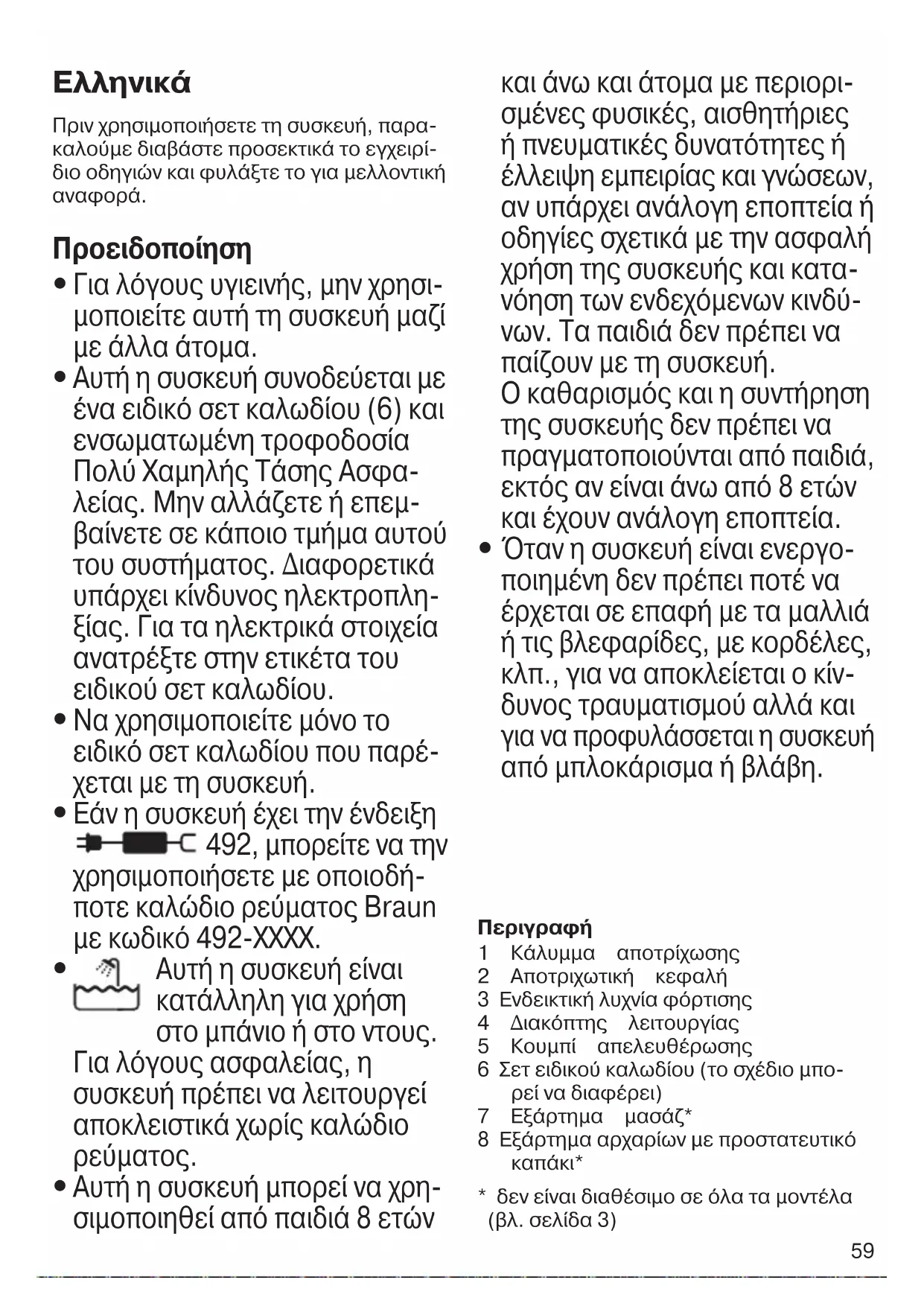 Ελληνικά

Πριν χρησιμοποιήσετε τη συσκευή, παρακαλούμε διαβάστε προσεκτικά το εγχειρίδιο οδηγιών και φυλάξτε το για μελλοντική αναφορά.

Προειδοποίηση

• Για λόγους υγιεινής, μην χρησιμοποιείτε αυτή τη συσκευή μαζί με άλλα άτομα.

• Αυτή η συσκευή συνοδεύεται με ένα ειδικό σετ καλωδίου (6) και ενσωματωμένη τροφοδοσία Πολύ Χαμηλής Τάσης Ασφαλείας. Μην αλλάζετε ή επεμβαίνετε σε κάποιο τμήμα αυτού του συστήματος. Διαφορετικά υπάρχει κίνδυνος ηλεκτροπληξίας. Για τα ηλεκτρικά στοιχεία ανατρέξτε στην ετικέτα του ειδικού σετ καλωδίου.

• Να χρησιμοποιείτε μόνο το ειδικό σετ καλωδίου που παρέχεται με τη συσκευή.

• Εάν η συσκευή έχει την ένδειξη 492, μπορείτε να την χρησιμοποιήσετε με οποιοδήποτε καλώδιο ρεύματος Braun με κωδικό 492-XXXX.

• Αυτή η συσκευή είναι κατάλληλη για χρήση στο μπάνιο ή στο ντους. Για λόγους ασφαλείας, η συσκευή πρέπει να λειτουργεί αποκλειστικά χωρίς καλώδιο ρεύματος.

• Αυτή η συσκευή μπορεί να χρησιμοποιηθεί από παιδιά 8 ετών και άνω και άτομα με περιορισμένες φυσικές, αισθητήριες ή πνευματικές δυνατότητες ή έλλειψη εμπειρίας και γνώσεων, αν υπάρχει ανάλογη εποπτεία ή οδηγίες σχετικά με την ασφαλή χρήση της συσκευής και κατανόηση των ενδεχόμενων κινδύνων. Τα παιδιά δεν πρέπει να παίζουν με τη συσκευή.
Ο καθαρισμός και η συντήρηση της συσκευής δεν πρέπει να πραγματοποιούνται από παιδιά, εκτός αν είναι άνω από 8 ετών και έχουν ανάλογη εποπτεία.

• Όταν η συσκευή είναι ενεργοποιημένη δεν πρέπει ποτέ να έρχεται σε επαφή με τα μαλλιά ή τις βλεφαρίδες, με κορδέλες, κλπ., για να αποκλείεται ο κίνδυνος τραυματισμού αλλά και για να προφυλάσσεται η συσκευή από μπλοκάρισμα ή βλάβη.

Περιγραφή
1 Κάλυμμα αποτρίχωσης
2 Αποτριχωτική κεφαλή
3 Ενδεικτική λυχνία φόρτισης
4 Διακόπτης λειτουργίας
5 Κουμπί απελευθέρωσης
6 Σετ ειδικού καλωδίου (το σχέδιο μπορεί να διαφέρει)
7 Εξάρτημα μασάζ*
8 Εξάρτημα αρχαρίων με προστατευτικό καπάκι*
* δεν είναι διαθέσιμο σε όλα τα μοντέλα (βλ. σελίδα 3)

59